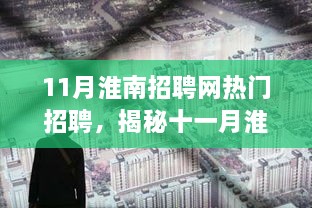 11月淮南招聘网热门招聘，揭秘十一月淮